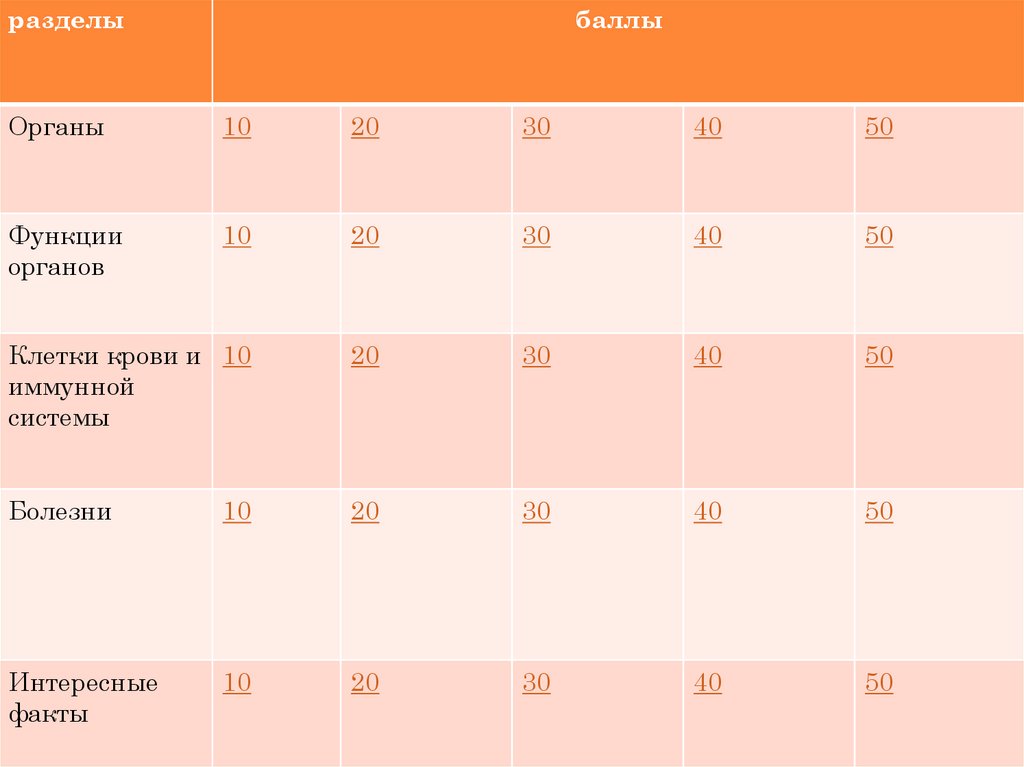 | разделы | баллы |  |  |  |  |
|---|---|---|---|---|---|
| Органы | 10 | 20 | 30 | 40 | 50 |
| Функции органов | 10 | 20 | 30 | 40 | 50 |
| Клетки крови и иммунной системы | 10 | 20 | 30 | 40 | 50 |
| Болезни | 10 | 20 | 30 | 40 | 50 |
| Интересные факты | 10 | 20 | 30 | 40 | 50 |